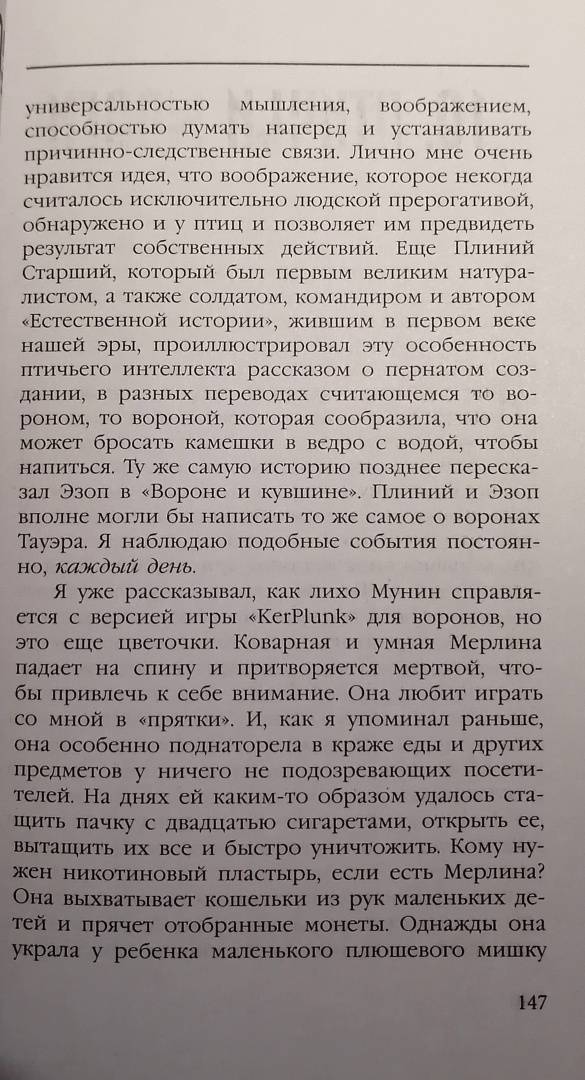 универсальностью мышления, воображением, способностью думать наперед и устанавливать причинно-следственные связи. Лично мне очень нравится идея, что воображение, которое некогда считалось исключительно людской прерогативой, обнаружено и у птиц и позволяет им предвидеть результат собственных действий. Еще Плиний Старший, который был первым великим натуралистом, а также солдатом, командиром и автором «Естественной истории», жившим в первом веке нашей эры, проиллюстрировал эту особенность птичьего интеллекта рассказом о пернатом создании, в разных переводах считающемся то вороном, то вороной, которая сообразила, что она может бросать камешки в ведро с водой, чтобы напиться. Ту же самую историю позднее пересказал Эзоп в «Вороне и кувшине». Плиний и Эзоп вполне могли бы написать то же самое о воронах Тауэра. Я наблюдаю подобные события постоянно, каждый день.

Я уже рассказывал, как лихо Мунин справляется с версией игры «KerPlunk» для воронов, но это еще цветочки. Коварная и умная Мерлина падает на спину и притворяется мертвой, чтобы привлечь к себе внимание. Она любит играть со мной в «прятки». И, как я упоминал раньше, она особенно поднаторела в краже еды и других предметов у ничего не подозревающих посетителей. На днях ей каким-то образом удалось стащить пачку с двадцатью сигаретами, открыть ее, вытащить их все и быстро уничтожить. Кому нужен никотиновый пластырь, если есть Мерлина? Она выхватывает кошельки из рук маленьких детей и прячет отобранные монеты. Однажды она украла у ребенка маленького плюшевого мишку

147